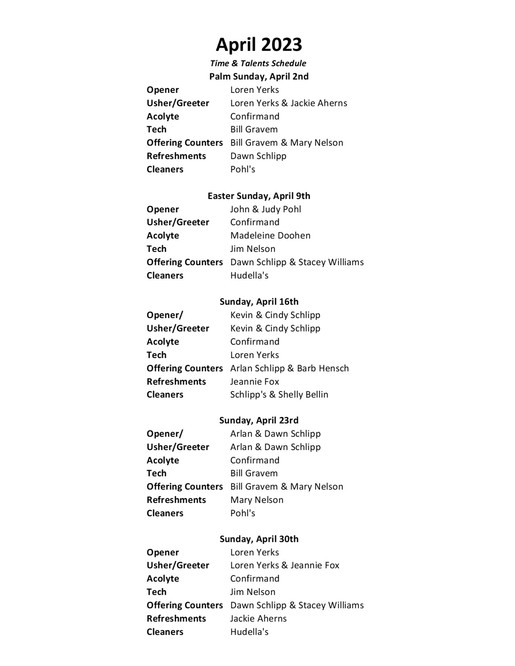 April 2023

Time & Talents Schedule

Palm Sunday, April 2nd

| | |
|---|---|
| Opener | Loren Yerks |
| Usher/Greeter | Loren Yerks & Jackie Aherns |
| Acolyte | Confirmand |
| Tech | Bill Gravem |
| Offering Counters | Bill Gravem & Mary Nelson |
| Refreshments | Dawn Schlipp |
| Cleaners | Pohl's |

Easter Sunday, April 9th

| | |
|---|---|
| Opener | John & Judy Pohl |
| Usher/Greeter | Confirmand |
| Acolyte | Madeleine Doohen |
| Tech | Jim Nelson |
| Offering Counters | Dawn Schlipp & Stacey Williams |
| Cleaners | Hudella's |

Sunday, April 16th

| | |
|---|---|
| Opener/ | Kevin & Cindy Schlipp |
| Usher/Greeter | Kevin & Cindy Schlipp |
| Acolyte | Confirmand |
| Tech | Loren Yerks |
| Offering Counters | Arlan Schlipp & Barb Hensch |
| Refreshments | Jeannie Fox |
| Cleaners | Schlipp's & Shelly Bellin |

Sunday, April 23rd

| | |
|---|---|
| Opener/ | Arlan & Dawn Schlipp |
| Usher/Greeter | Arlan & Dawn Schlipp |
| Acolyte | Confirmand |
| Tech | Bill Gravem |
| Offering Counters | Bill Gravem & Mary Nelson |
| Refreshments | Mary Nelson |
| Cleaners | Pohl's |

Sunday, April 30th

| | |
|---|---|
| Opener | Loren Yerks |
| Usher/Greeter | Loren Yerks & Jeannie Fox |
| Acolyte | Confirmand |
| Tech | Jim Nelson |
| Offering Counters | Dawn Schlipp & Stacey Williams |
| Refreshments | Jackie Aherns |
| Cleaners | Hudella's |